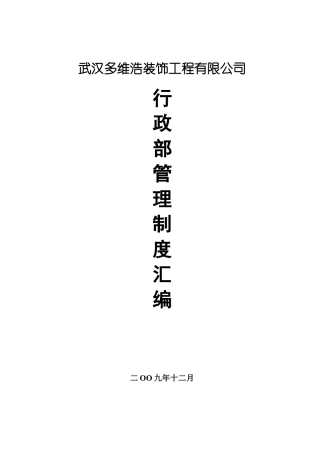 武汉多维浩装饰工程有限公司

行政部管理制度汇编

二OO九年十二月